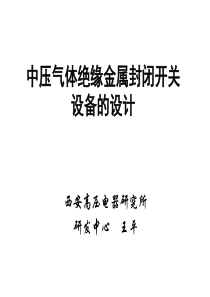 中压气体绝缘金属封闭开关设备的设计

西安高压电器研究所

研发中心　王平